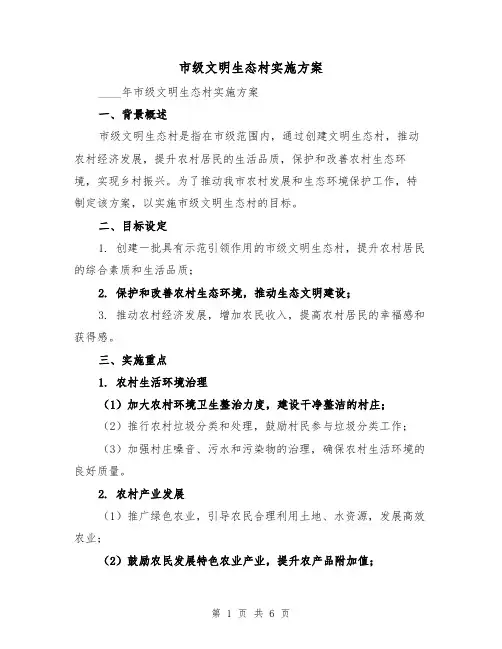 市级文明生态村实施方案

____年市级文明生态村实施方案

一、背景概述

市级文明生态村是指在市级范围内，通过创建文明生态村，推动农村经济发展，提升农村居民的生活品质，保护和改善农村生态环境，实现乡村振兴。为了推动我市农村发展和生态环境保护工作，特制定该方案，以实施市级文明生态村的目标。

二、目标设定

1. 创建一批具有示范引领作用的市级文明生态村，提升农村居民的综合素质和生活品质；

2. 保护和改善农村生态环境，推动生态文明建设；

3. 推动农村经济发展，增加农民收入，提高农村居民的幸福感和获得感。

三、实施重点

1. 农村生活环境治理

（1）加大农村环境卫生整治力度，建设干净整洁的村庄；

（2）推行农村垃圾分类和处理，鼓励村民参与垃圾分类工作；

（3）加强村庄噪音、污水和污染物的治理，确保农村生活环境的良好质量。

2. 农村产业发展

（1）推广绿色农业，引导农民合理利用土地、水资源，发展高效农业；

（2）鼓励农民发展特色农业产业，提升农产品附加值；

第 1 页 共 6 页